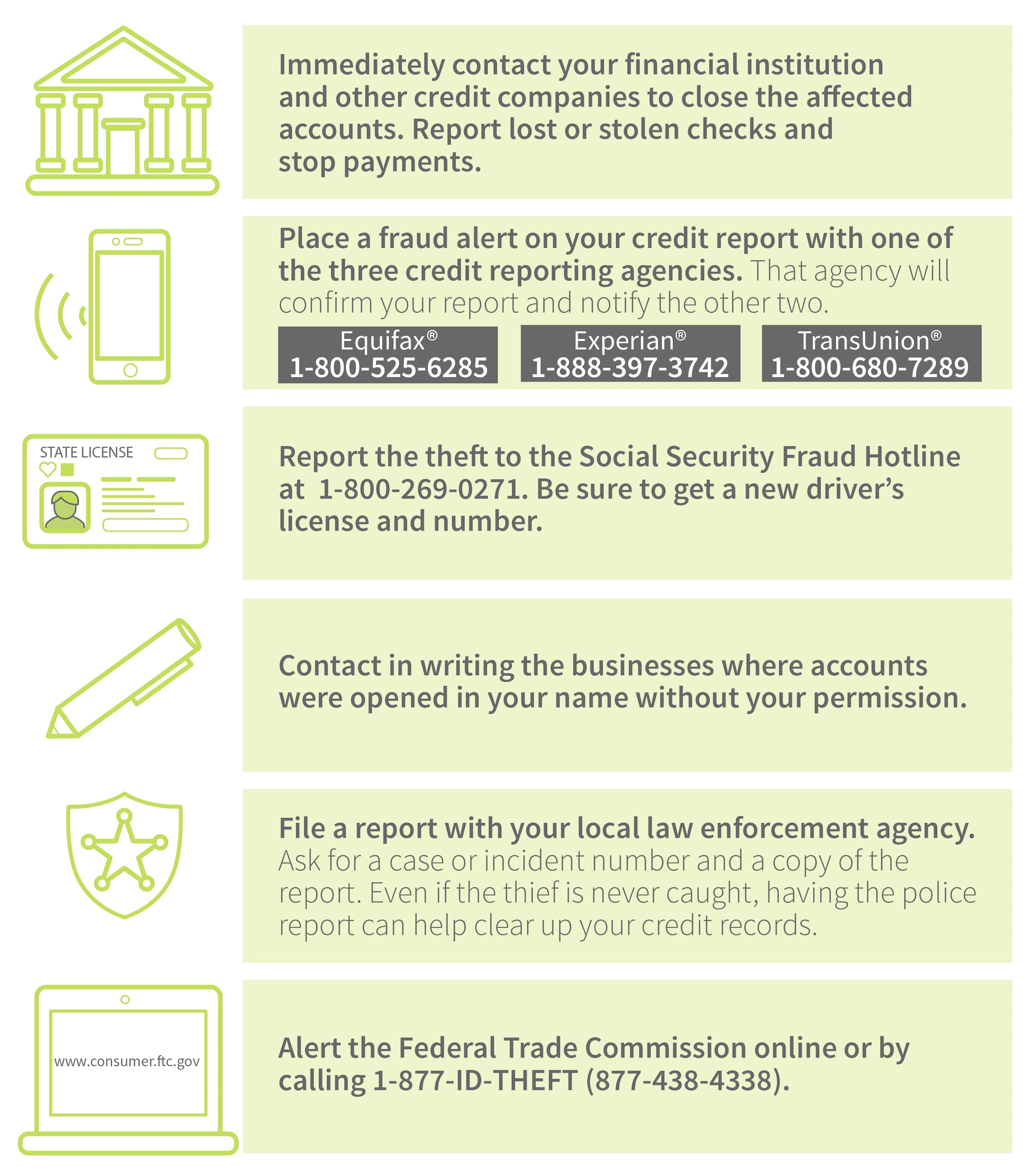 Immediately contact your financial institution and other credit companies to close the affected accounts. Report lost or stolen checks and stop payments.

Place a fraud alert on your credit report with one of the three credit reporting agencies. That agency will confirm your report and notify the other two.

Equifax®
1-800-525-6285

Experian®
1-888-397-3742

TransUnion®
1-800-680-7289

STATE LICENSE

Report the theft to the Social Security Fraud Hotline at 1-800-269-0271. Be sure to get a new driver's license and number.

Contact in writing the businesses where accounts were opened in your name without your permission.

File a report with your local law enforcement agency. Ask for a case or incident number and a copy of the report. Even if the thief is never caught, having the police report can help clear up your credit records.

www.consumer.ftc.gov

Alert the Federal Trade Commission online or by calling 1-877-ID-THEFT (877-438-4338).